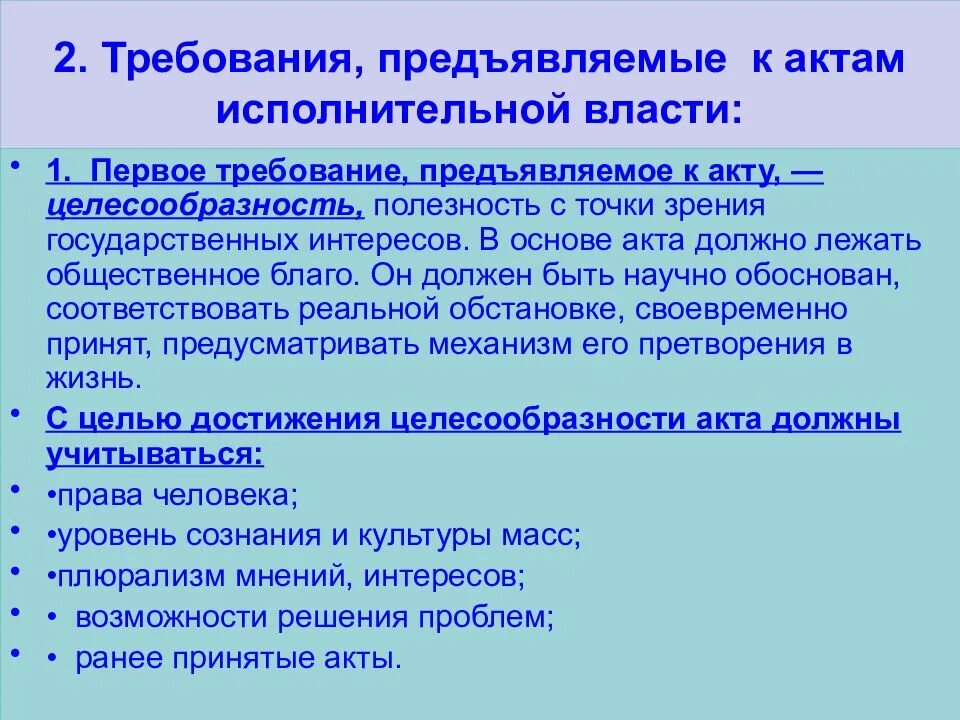 2. Требования, предъявляемые к актам исполнительной власти:

• 1. Первое требование, предъявляемое к акту, — целесообразность, полезность с точки зрения государственных интересов. В основе акта должно лежать общественное благо. Он должен быть научно обоснован, соответствовать реальной обстановке, своевременно принят, предусматривать механизм его претворения в жизнь.

• С целью достижения целесообразности акта должны учитываться:

• •права человека;

• •уровень сознания и культуры масс;

• •плюрализм мнений, интересов;

• • возможности решения проблем;

• • ранее принятые акты.